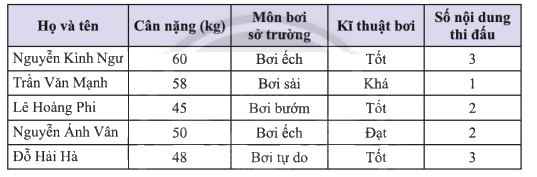 | Họ và tên | Cân nặng (kg) | Môn bơi sở trường | Kĩ thuật bơi | Số nội dung thi đấu |
|---|---|---|---|---|
| Nguyễn Kình Ngư | 60 | Bơi ếch | Tốt | 3 |
| Trần Văn Mạnh | 58 | Bơi sải | Khá | 1 |
| Lê Hoàng Phi | 45 | Bơi bướm | Tốt | 2 |
| Nguyễn Ánh Vân | 50 | Bơi ếch | Đạt | 2 |
| Đỗ Hải Hà | 48 | Bơi tự do | Tốt | 3 |